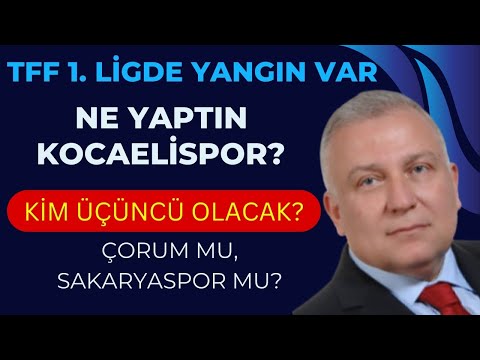 TFF 1. LİGDE YANGIN VAR

NE YAPTIN KOCAELİSPOR?

KİM ÜÇÜNCÜ OLACAK?

ÇORUM MU, SAKARYASPOR MU?